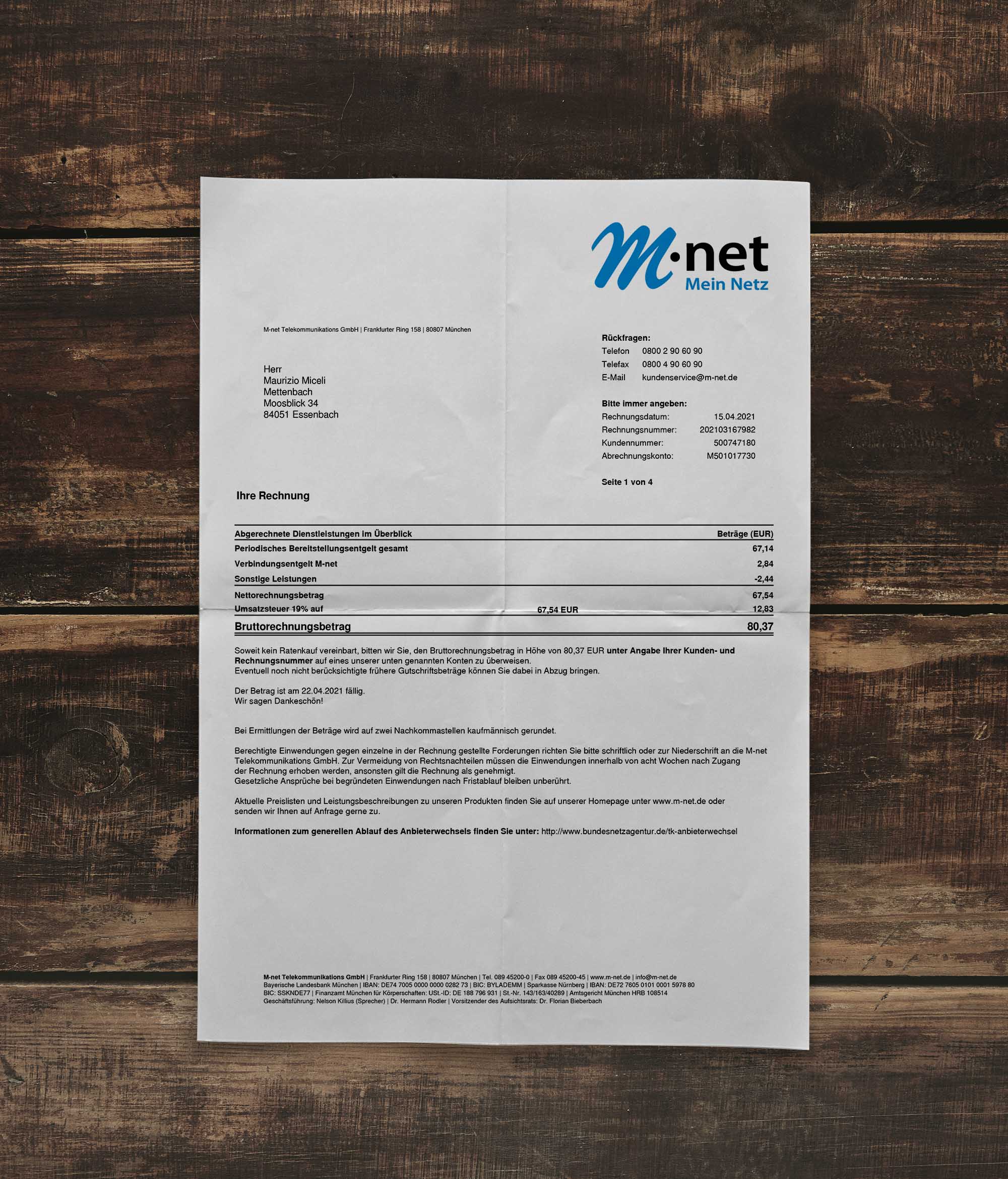 M·net
Mein Netz

M-net Telekommunikations GmbH | Frankfurter Ring 158 | 80807 München

Herr
Maurizio Miceli
Mettenbach
Moosblick 34
84051 Essenbach

Rückfragen:
Telefon 0800 2 90 60 90
Telefax 0800 4 90 60 90
E-Mail kundenservice@m-net.de

Bitte immer angeben:
Rechnungsdatum: 15.04.2021
Rechnungsnummer: 202103167982
Kundennummer: 500747180
Abrechnungskonto: M501017730

Seite 1 von 4

Ihre Rechnung

| Abgerechnete Dienstleistungen im Überblick | | Beträge (EUR) |
|---|---|---|
| Periodisches Bereitstellungsentgelt gesamt | | 67,14 |
| Verbindungsentgelt M-net | | 2,84 |
| Sonstige Leistungen | | -2,44 |
| Nettorechnungsbetrag | | 67,54 |
| Umsatzsteuer 19% auf | 67,54 EUR | 12,83 |
| Bruttorechnungsbetrag | | 80,37 |

Soweit kein Ratenkauf vereinbart, bitten wir Sie, den Bruttorechnungsbetrag in Höhe von 80,37 EUR unter Angabe Ihrer Kunden- und Rechnungsnummer auf eines unserer unten genannten Konten zu überweisen.
Eventuell noch nicht berücksichtigte frühere Gutschriftsbeträge können Sie dabei in Abzug bringen.

Der Betrag ist am 22.04.2021 fällig.
Wir sagen Dankeschön!

Bei Ermittlungen der Beträge wird auf zwei Nachkommastellen kaufmännisch gerundet.

Berechtigte Einwendungen gegen einzelne in der Rechnung gestellte Forderungen richten Sie bitte schriftlich oder zur Niederschrift an die M-net Telekommunikations GmbH. Zur Vermeidung von Rechtsnachteilen müssen die Einwendungen innerhalb von acht Wochen nach Zugang der Rechnung erhoben werden, ansonsten gilt die Rechnung als genehmigt.
Gesetzliche Ansprüche bei begründeten Einwendungen nach Fristablauf bleiben unberührt.

Aktuelle Preislisten und Leistungsbeschreibungen zu unseren Produkten finden Sie auf unserer Homepage unter www.m-net.de oder senden wir Ihnen auf Anfrage gerne zu.

Informationen zum generellen Ablauf des Anbieterwechsels finden Sie unter: http://www.bundesnetzagentur.de/tk-anbieterwechsel

M-net Telekommunikations GmbH | Frankfurter Ring 158 | 80807 München | Tel. 089 45200-0 | Fax 089 45200-45 | www.m-net.de | info@m-net.de
Bayerische Landesbank München | IBAN: DE74 7005 0000 0000 0282 73 | BIC: BYLADEMM | Sparkasse Nürnberg | IBAN: DE72 7605 0101 0001 5978 80
BIC: SSKNDE77 | Finanzamt München für Körperschaften: USt.-ID: DE 188 796 931 | St.-Nr. 143/163/40289 | Amtsgericht München HRB 108514
Geschäftsführung: Nelson Killius (Sprecher) | Dr. Hermann Rodler | Vorsitzender des Aufsichtsrats: Dr. Florian Bieberbach